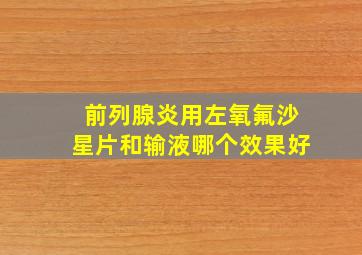 前列腺炎用左氧氟沙星片和输液哪个效果好